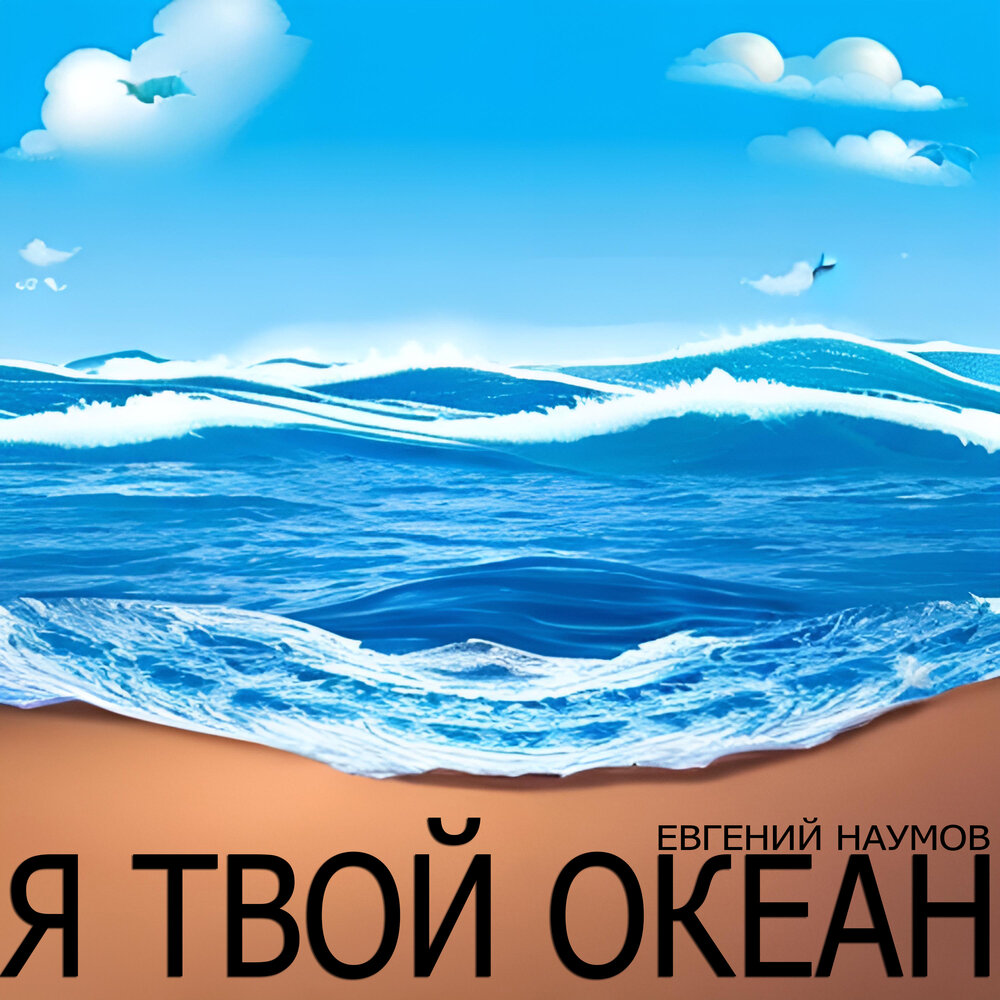 ЕВГЕНИЙ НАУМОВ
Я ТВОЙ ОКЕАН